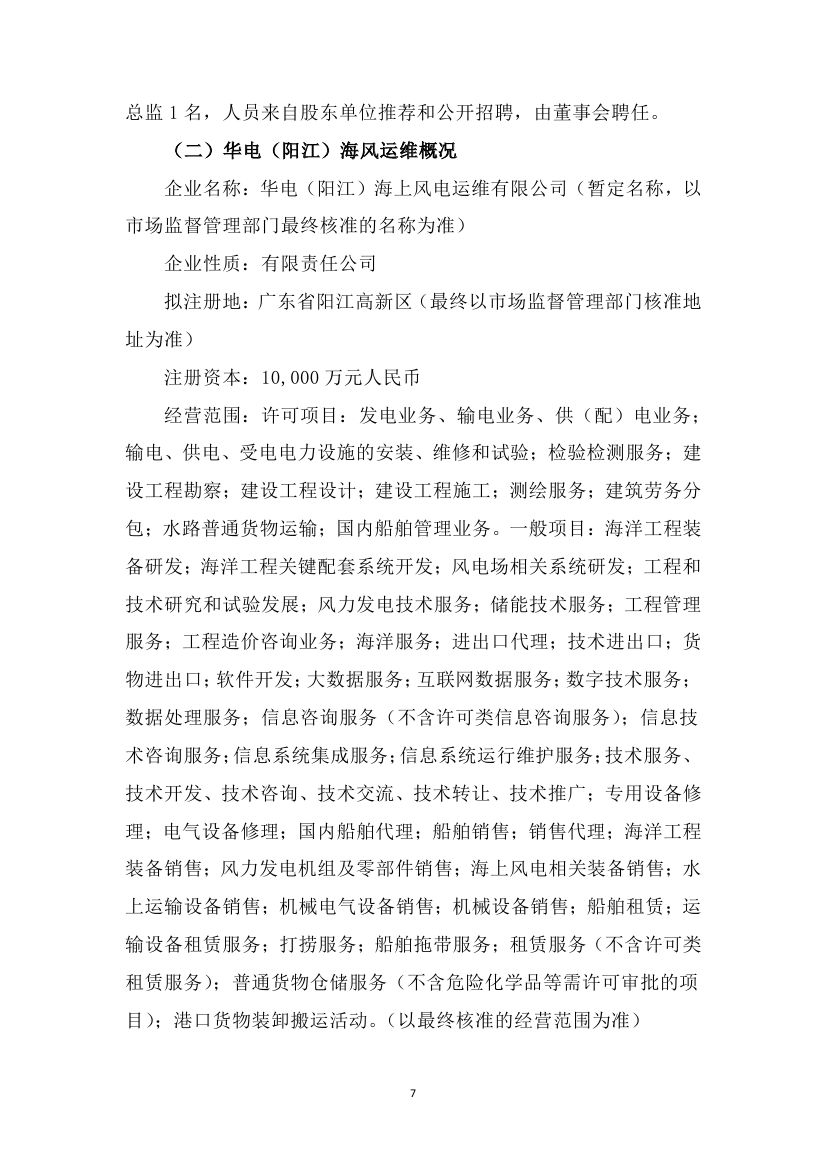 总监 1 名，人员来自股东单位推荐和公开招聘，由董事会聘任。

（二）华电（阳江）海风运维概况

企业名称：华电（阳江）海上风电运维有限公司（暂定名称，以市场监督管理部门最终核准的名称为准）

企业性质：有限责任公司

拟注册地：广东省阳江高新区（最终以市场监督管理部门核准地址为准）

注册资本：10,000 万元人民币

经营范围：许可项目：发电业务、输电业务、供（配）电业务；输电、供电、受电电力设施的安装、维修和试验；检验检测服务；建设工程勘察；建设工程设计；建设工程施工；测绘服务；建筑劳务分包；水路普通货物运输；国内船舶管理业务。一般项目：海洋工程装备研发；海洋工程关键配套系统开发；风电场相关系统研发；工程和技术研究和试验发展；风力发电技术服务；储能技术服务；工程管理服务；工程造价咨询业务；海洋服务；进出口代理；技术进出口；货物进出口；软件开发；大数据服务；互联网数据服务；数字技术服务；数据处理服务；信息咨询服务（不含许可类信息咨询服务）；信息技术咨询服务；信息系统集成服务；信息系统运行维护服务；技术服务、技术开发、技术咨询、技术交流、技术转让、技术推广；专用设备修理；电气设备修理；国内船舶代理；船舶销售；销售代理；海洋工程装备销售；风力发电机组及零部件销售；海上风电相关装备销售；水上运输设备销售；机械电气设备销售；机械设备销售；船舶租赁；运输设备租赁服务；打捞服务；船舶拖带服务；租赁服务（不含许可类租赁服务）；普通货物仓储服务（不含危险化学品等需许可审批的项目）；港口货物装卸搬运活动。（以最终核准的经营范围为准）

7